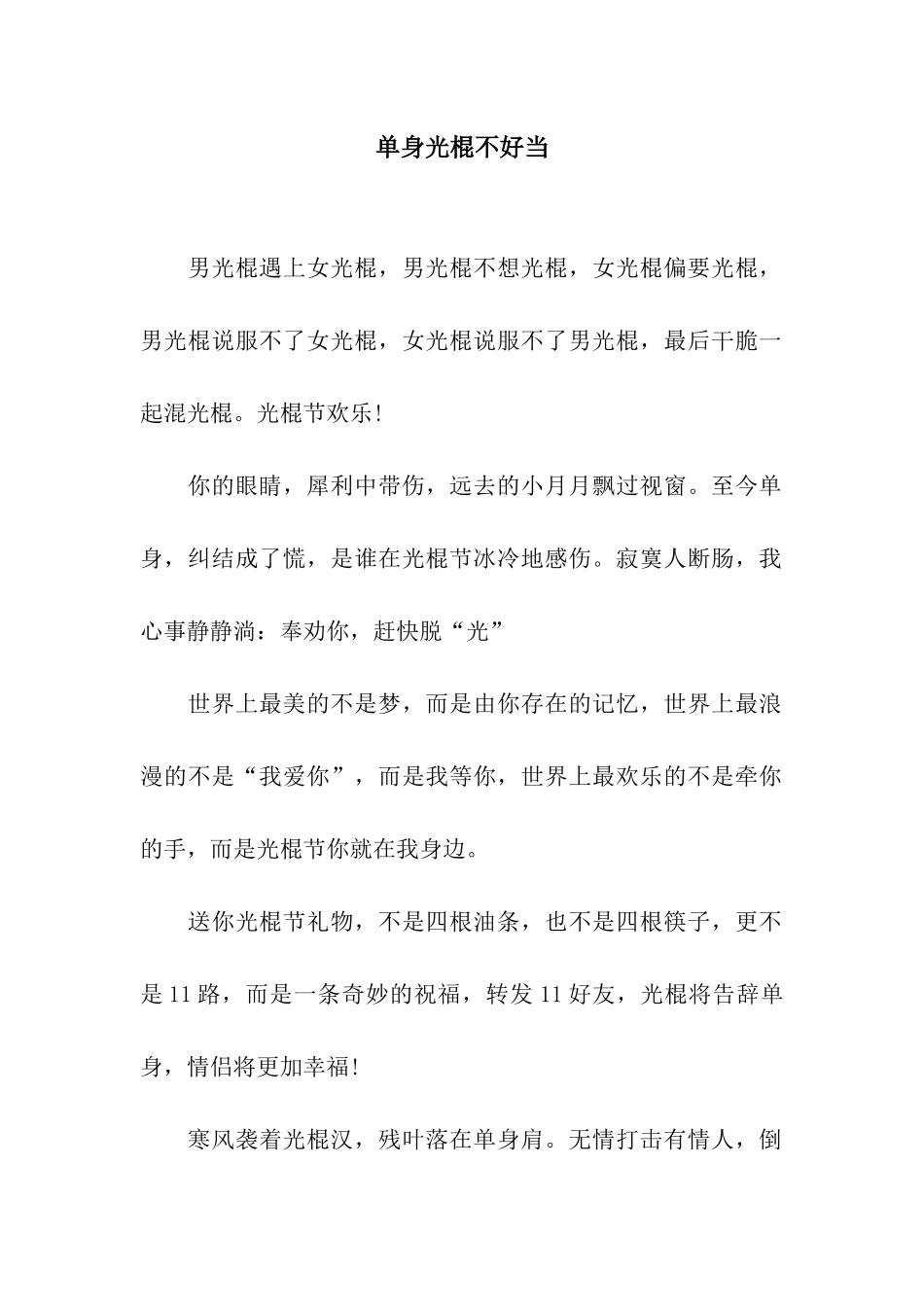 单身光棍不好当

男光棍遇上女光棍，男光棍不想光棍，女光棍偏要光棍，男光棍说服不了女光棍，女光棍说服不了男光棍，最后干脆一起混光棍。光棍节欢乐!

你的眼睛，犀利中带伤，远去的小月月飘过视窗。至今单身，纠结成了慌，是谁在光棍节冰冷地感伤。寂寞人断肠，我心事静静淌：奉劝你，赶快脱“光”

世界上最美的不是梦，而是由你存在的记忆，世界上最浪漫的不是“我爱你”，而是我等你，世界上最欢乐的不是牵你的手，而是光棍节你就在我身边。

送你光棍节礼物，不是四根油条，也不是四根筷子，更不是11路，而是一条奇妙的祝福，转发11好友，光棍将告辞单身，情侣将更加幸福!

寒风袭着光棍汉，残叶落在单身肩。无情打击有情人，倒